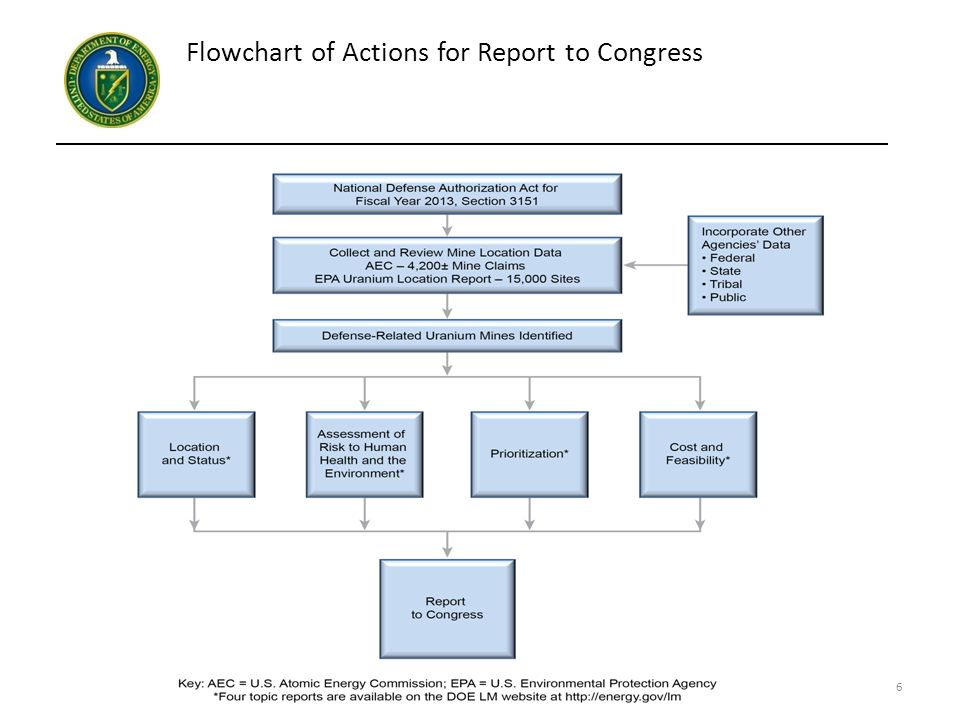 DEPARTMENT OF ENERGY
UNITED STATES OF AMERICA

Flowchart of Actions for Report to Congress

National Defense Authorization Act for Fiscal Year 2013, Section 3151

Collect and Review Mine Location Data
AEC – 4,200± Mine Claims
EPA Uranium Location Report – 15,000 Sites

Incorporate Other Agencies' Data
• Federal
• State
• Tribal
• Public

Defense-Related Uranium Mines Identified

Location and Status*

Assessment of Risk to Human Health and the Environment*

Prioritization*

Cost and Feasibility*

Report to Congress

Key: AEC = U.S. Atomic Energy Commission; EPA = U.S. Environmental Protection Agency
*Four topic reports are available on the DOE LM website at http://energy.gov/lm

6